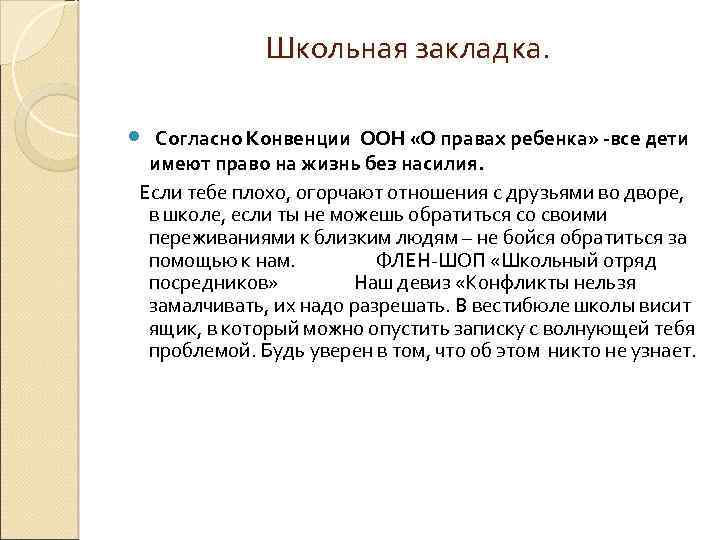 Школьная закладка.

Согласно Конвенции ООН «О правах ребенка» -все дети имеют право на жизнь без насилия.

Если тебе плохо, огорчают отношения с друзьями во дворе, в школе, если ты не можешь обратиться со своими переживаниями к близким людям – не бойся обратиться за помощью к нам. ФЛЕН-ШОП «Школьный отряд посредников» Наш девиз «Конфликты нельзя замалчивать, их надо разрешать. В вестибюле школы висит ящик, в который можно опустить записку с волнующей тебя проблемой. Будь уверен в том, что об этом никто не узнает.